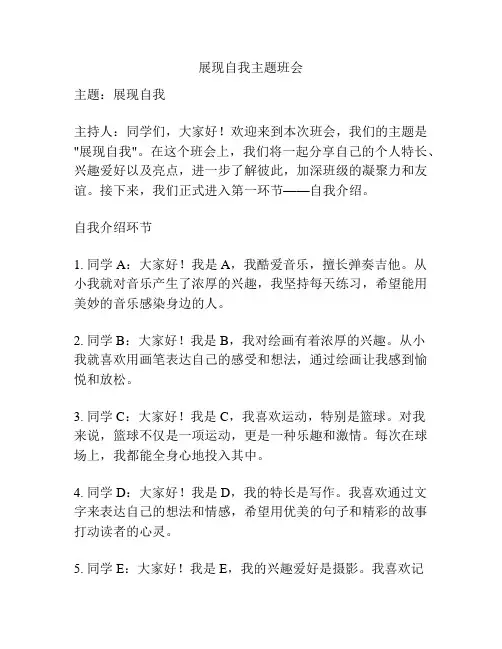 展现自我主题班会

主题：展现自我

主持人：同学们，大家好！欢迎来到本次班会，我们的主题是"展现自我"。在这个班会上，我们将一起分享自己的个人特长、兴趣爱好以及亮点，进一步了解彼此，加深班级的凝聚力和友谊。接下来，我们正式进入第一环节——自我介绍。

自我介绍环节

1. 同学 A：大家好！我是 A，我酷爱音乐，擅长弹奏吉他。从小我就对音乐产生了浓厚的兴趣，我坚持每天练习，希望能用美妙的音乐感染身边的人。

2. 同学 B：大家好！我是 B，我对绘画有着浓厚的兴趣。从小我就喜欢用画笔表达自己的感受和想法，通过绘画让我感到愉悦和放松。

3. 同学 C：大家好！我是 C，我喜欢运动，特别是篮球。对我来说，篮球不仅是一项运动，更是一种乐趣和激情。每次在球场上，我都能全身心地投入其中。

4. 同学 D：大家好！我是 D，我的特长是写作。我喜欢通过文字来表达自己的想法和情感，希望用优美的句子和精彩的故事打动读者的心灵。

5. 同学 E：大家好！我是 E，我的兴趣爱好是摄影。我喜欢记